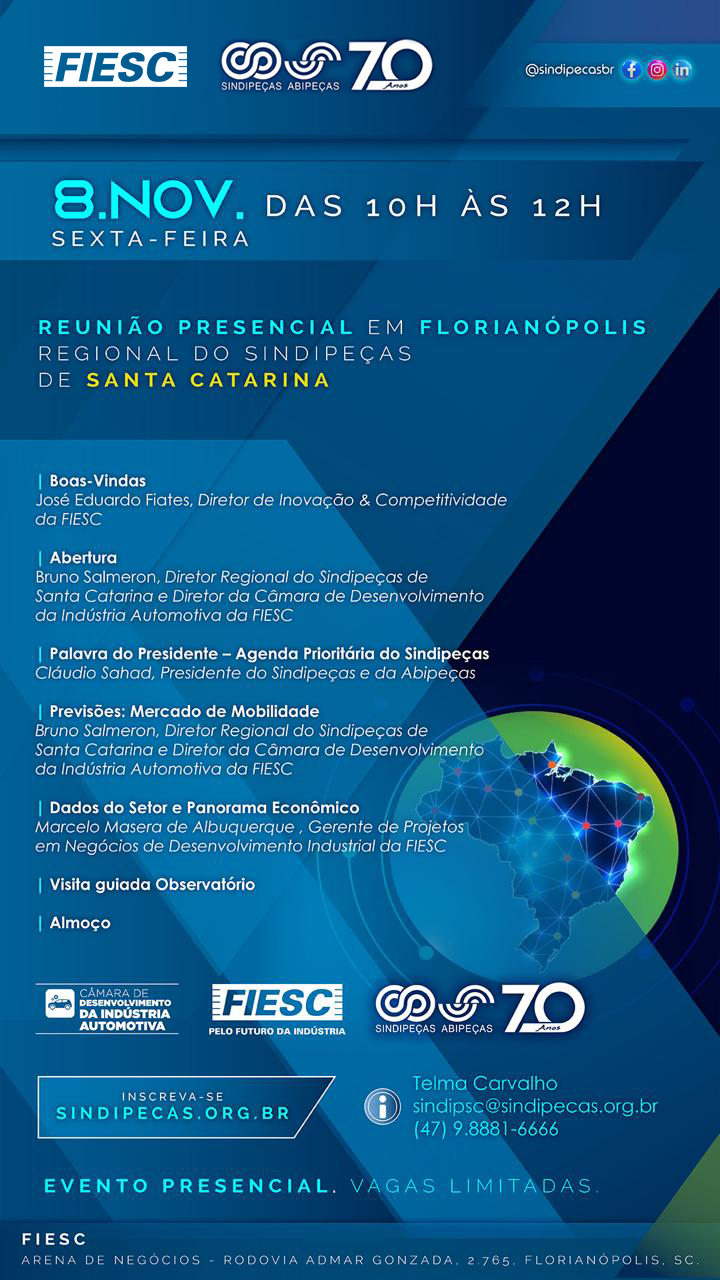 FIESC

SINDIPEÇAS ABIPEÇAS 70 Anos

@sindipecasbr

8.NOV. DAS 10H ÀS 12H
SEXTA-FEIRA

REUNIÃO PRESENCIAL EM FLORIANÓPOLIS
REGIONAL DO SINDIPEÇAS
DE SANTA CATARINA

| Boas-Vindas
José Eduardo Fiates, Diretor de Inovação & Competitividade da FIESC

| Abertura
Bruno Salmeron, Diretor Regional do Sindipeças de Santa Catarina e Diretor da Câmara de Desenvolvimento da Indústria Automotiva da FIESC

| Palavra do Presidente – Agenda Prioritária do Sindipeças
Cláudio Sahad, Presidente do Sindipeças e da Abipeças

| Previsões: Mercado de Mobilidade
Bruno Salmeron, Diretor Regional do Sindipeças de Santa Catarina e Diretor da Câmara de Desenvolvimento da Indústria Automotiva da FIESC

| Dados do Setor e Panorama Econômico
Marcelo Masera de Albuquerque , Gerente de Projetos em Negócios de Desenvolvimento Industrial da FIESC

| Visita guiada Observatório

| Almoço

CÂMARA DE DESENVOLVIMENTO DA INDÚSTRIA AUTOMOTIVA

FIESC
PELO FUTURO DA INDÚSTRIA

SINDIPEÇAS ABIPEÇAS 70 Anos

INSCREVA-SE
SINDIPECAS.ORG.BR

Telma Carvalho
sindipsc@sindipecas.org.br
(47) 9.8881-6666

EVENTO PRESENCIAL. VAGAS LIMITADAS.

FIESC
ARENA DE NEGÓCIOS - RODOVIA ADMAR GONZADA, 2.765, FLORIANÓPOLIS, SC.